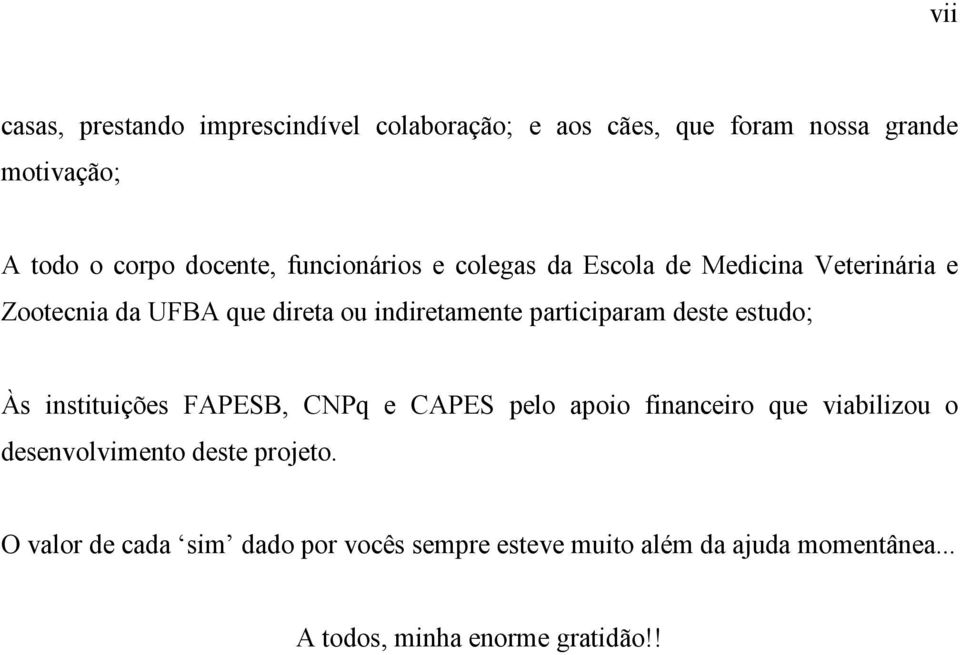 vii

casas, prestando imprescindível colaboração; e aos cães, que foram nossa grande motivação;

A todo o corpo docente, funcionários e colegas da Escola de Medicina Veterinária e Zootecnia da UFBA que direta ou indiretamente participaram deste estudo;

Às instituições FAPESB, CNPq e CAPES pelo apoio financeiro que viabilizou o desenvolvimento deste projeto.

O valor de cada ‘sim’ dado por vocês sempre esteve muito além da ajuda momentânea...

A todos, minha enorme gratidão!!